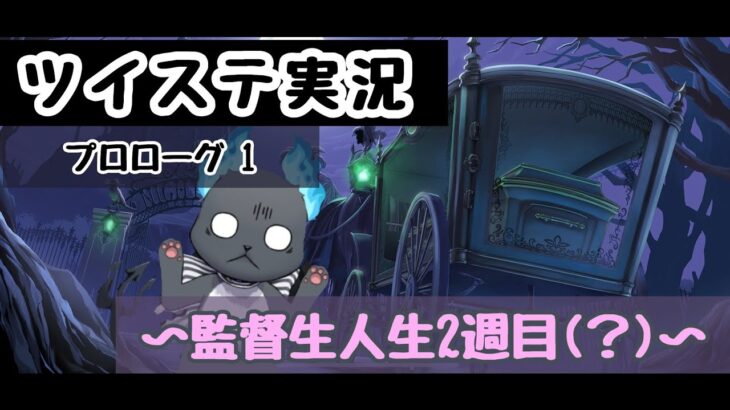 ツイステ実況

プロローグ 1

〜監督生人生2週目(？)〜